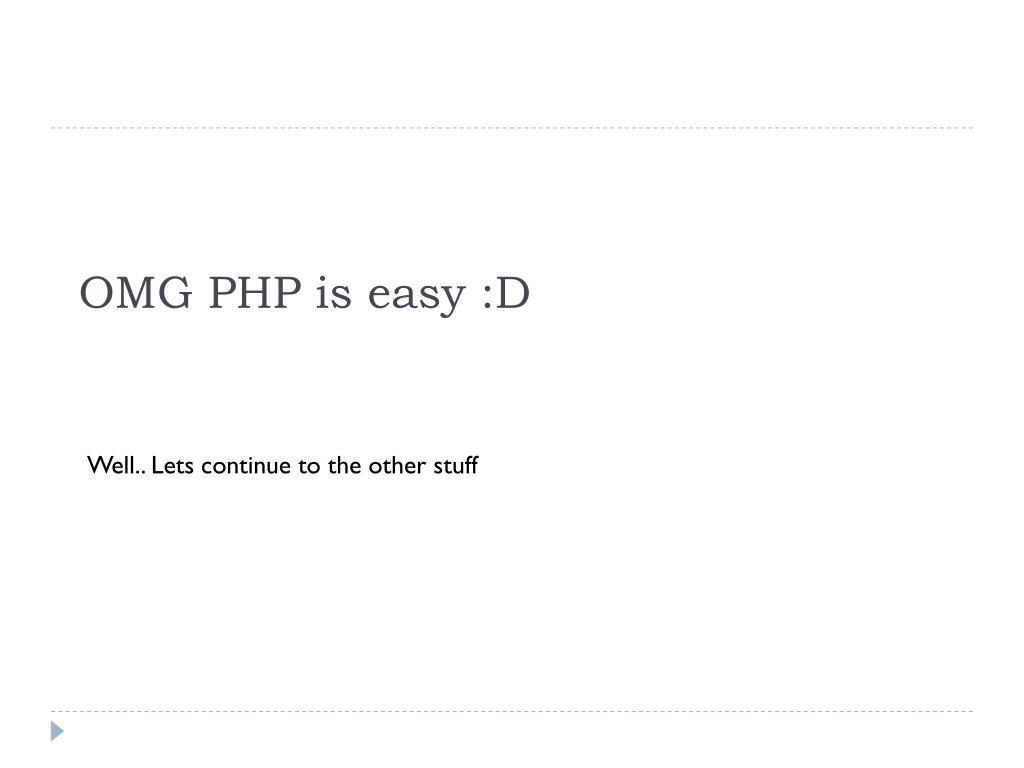 OMG PHP is easy :D

Well.. Lets continue to the other stuff